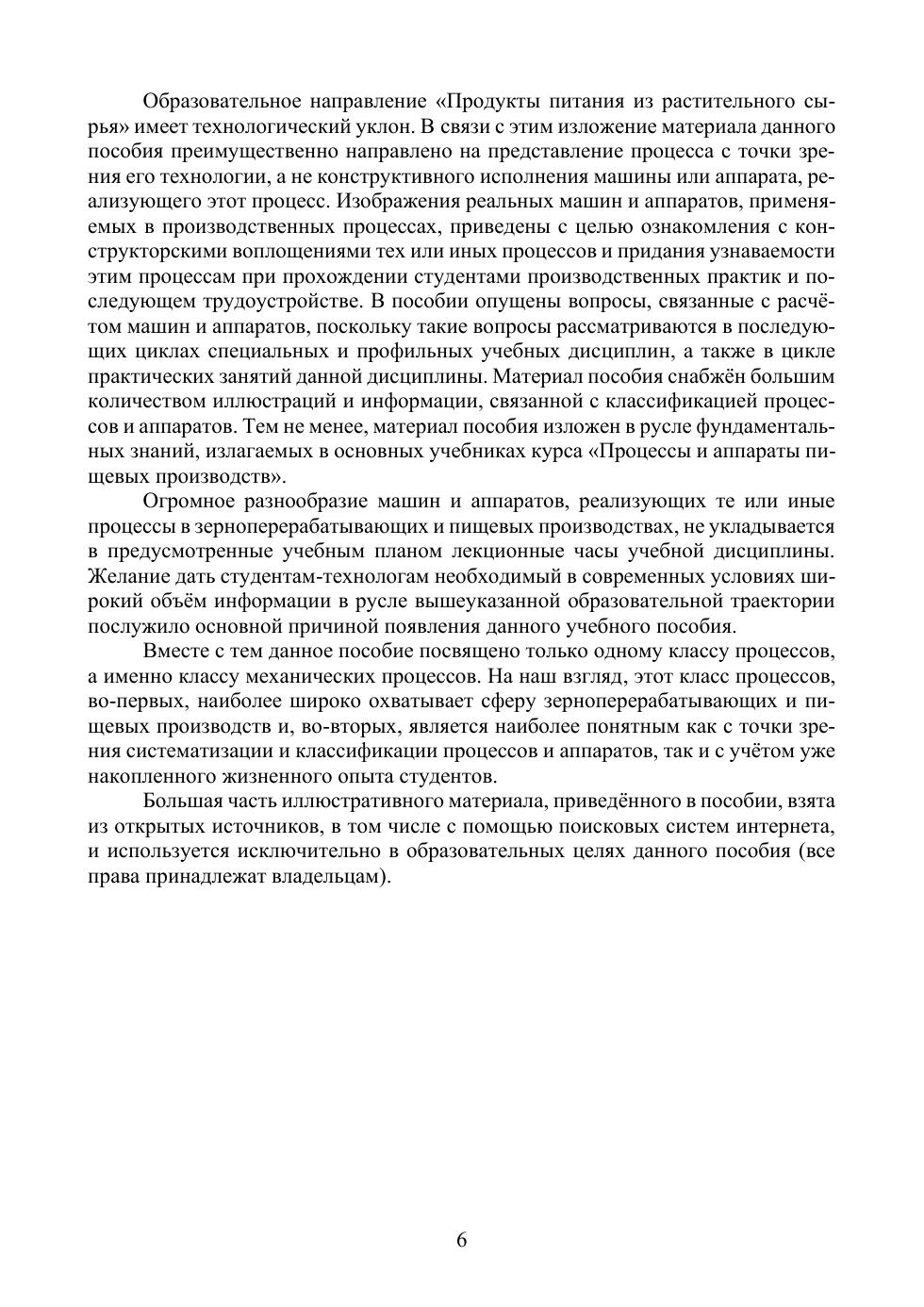 Образовательное направление «Продукты питания из растительного сырья» имеет технологический уклон. В связи с этим изложение материала данного пособия преимущественно направлено на представление процесса с точки зрения его технологии, а не конструктивного исполнения машины или аппарата, реализующего этот процесс. Изображения реальных машин и аппаратов, применяемых в производственных процессах, приведены с целью ознакомления с конструкторскими воплощениями тех или иных процессов и придания узнаваемости этим процессам при прохождении студентами производственных практик и последующем трудоустройстве. В пособии опущены вопросы, связанные с расчётом машин и аппаратов, поскольку такие вопросы рассматриваются в последующих циклах специальных и профильных учебных дисциплин, а также в цикле практических занятий данной дисциплины. Материал пособия снабжён большим количеством иллюстраций и информации, связанной с классификацией процессов и аппаратов. Тем не менее, материал пособия изложен в русле фундаментальных знаний, излагаемых в основных учебниках курса «Процессы и аппараты пищевых производств».

Огромное разнообразие машин и аппаратов, реализующих те или иные процессы в зерноперерабатывающих и пищевых производствах, не укладывается в предусмотренные учебным планом лекционные часы учебной дисциплины. Желание дать студентам-технологам необходимый в современных условиях широкий объём информации в русле вышеуказанной образовательной траектории послужило основной причиной появления данного учебного пособия.

Вместе с тем данное пособие посвящено только одному классу процессов, а именно классу механических процессов. На наш взгляд, этот класс процессов, во-первых, наиболее широко охватывает сферу зерноперерабатывающих и пищевых производств и, во-вторых, является наиболее понятным как с точки зрения систематизации и классификации процессов и аппаратов, так и с учётом уже накопленного жизненного опыта студентов.

Большая часть иллюстративного материала, приведённого в пособии, взята из открытых источников, в том числе с помощью поисковых систем интернета, и используется исключительно в образовательных целях данного пособия (все права принадлежат владельцам).

6